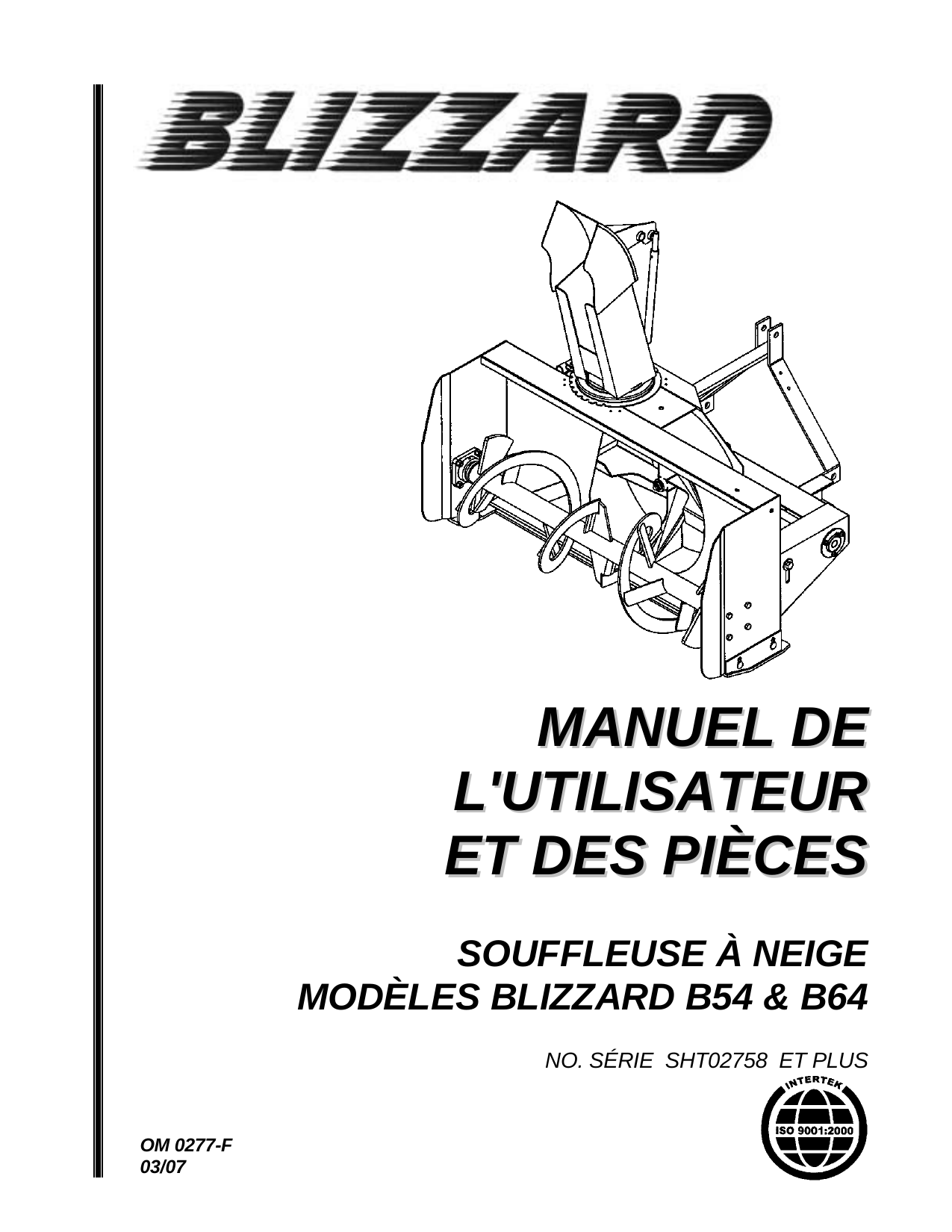 BLIZZARD

MANUEL DE L'UTILISATEUR ET DES PIÈCES

SOUFFLEUSE À NEIGE
MODÈLES BLIZZARD B54 & B64

NO. SÉRIE SHT02758 ET PLUS

INTERTEK
ISO 9001:2000

OM 0277-F
03/07